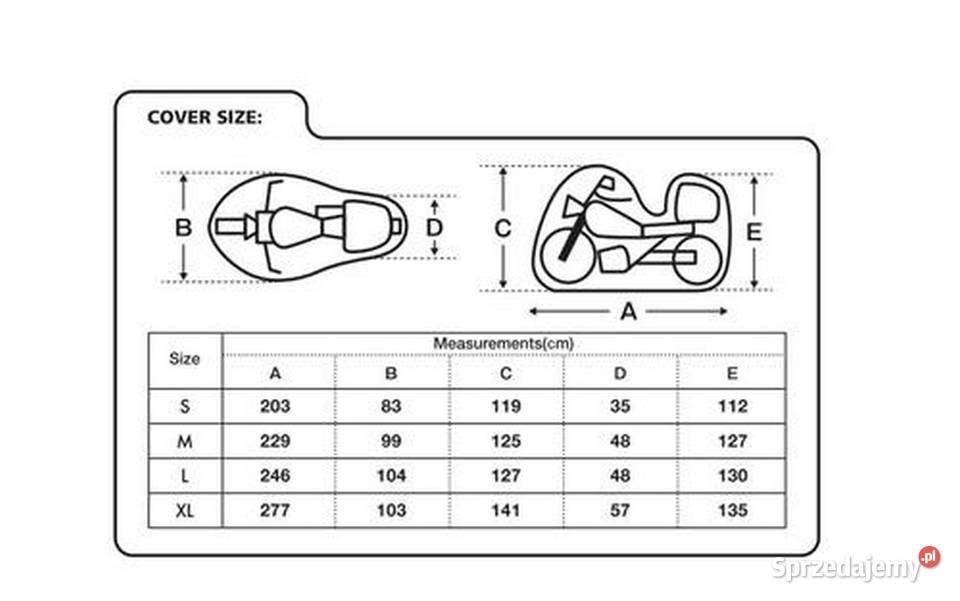 COVER SIZE:

B D C E A

| Size | Measurements(cm) | | | | |
|---|---|---|---|---|---|
| | A | B | C | D | E |
| S | 203 | 83 | 119 | 35 | 112 |
| M | 229 | 99 | 125 | 48 | 127 |
| L | 246 | 104 | 127 | 48 | 130 |
| XL | 277 | 103 | 141 | 57 | 135 |

Sprzedajemy.pl